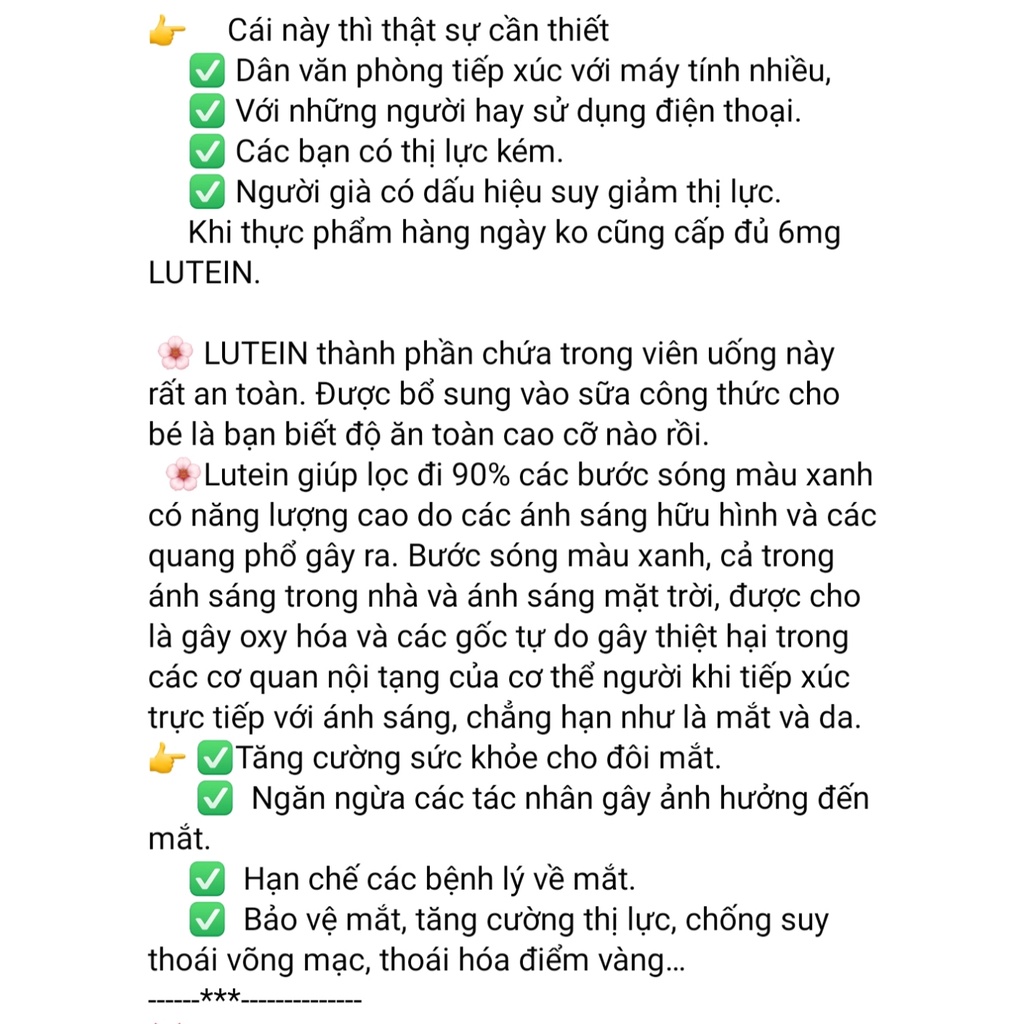 👉 Cái này thì thật sự cần thiết
✅ Dân văn phòng tiếp xúc với máy tính nhiều,
✅ Với những người hay sử dụng điện thoại.
✅ Các bạn có thị lực kém.
✅ Người già có dấu hiệu suy giảm thị lực.
Khi thực phẩm hàng ngày ko cũng cấp đủ 6mg LUTEIN.

🌸 LUTEIN thành phần chứa trong viên uống này rất an toàn. Được bổ sung vào sữa công thức cho bé là bạn biết độ ăn toàn cao cỡ nào rồi.
🌸Lutein giúp lọc đi 90% các bước sóng màu xanh có năng lượng cao do các ánh sáng hữu hình và các quang phổ gây ra. Bước sóng màu xanh, cả trong ánh sáng trong nhà và ánh sáng mặt trời, được cho là gây oxy hóa và các gốc tự do gây thiệt hại trong các cơ quan nội tạng của cơ thể người khi tiếp xúc trực tiếp với ánh sáng, chẳng hạn như là mắt và da.
👉 ✅Tăng cường sức khỏe cho đôi mắt.
✅ Ngăn ngừa các tác nhân gây ảnh hưởng đến mắt.
✅ Hạn chế các bệnh lý về mắt.
✅ Bảo vệ mắt, tăng cường thị lực, chống suy thoái võng mạc, thoái hóa điểm vàng...
------***--------------